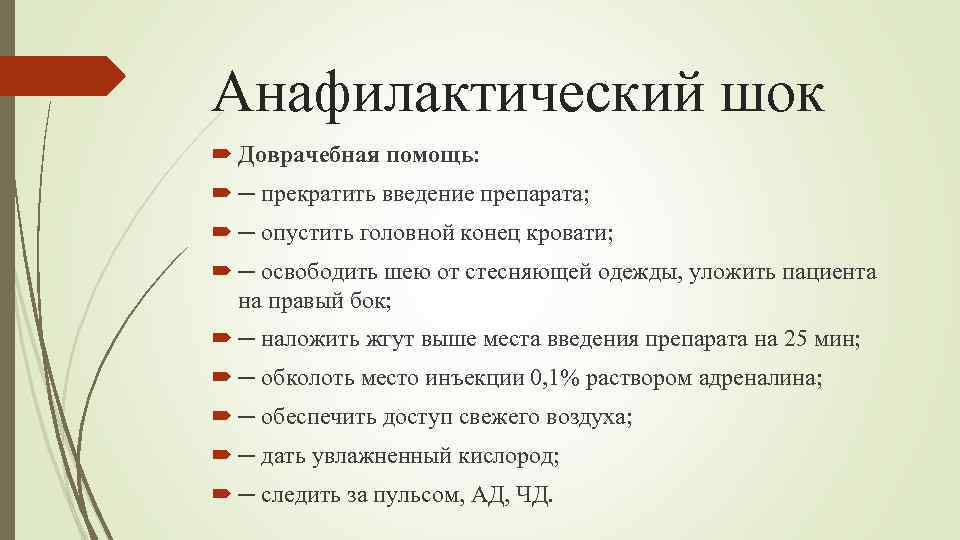 Анафилактический шок

Доврачебная помощь:

─ прекратить введение препарата;

─ опустить головной конец кровати;

─ освободить шею от стесняющей одежды, уложить пациента на правый бок;

─ наложить жгут выше места введения препарата на 25 мин;

─ обколоть место инъекции 0,1% раствором адреналина;

─ обеспечить доступ свежего воздуха;

─ дать увлажненный кислород;

─ следить за пульсом, АД, ЧД.